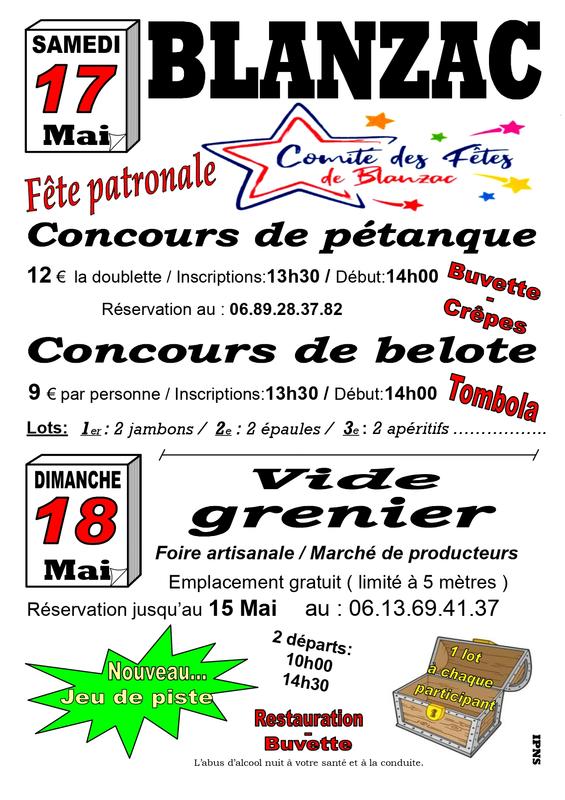 SAMEDI
17
Mai

BLANZAC

Comité des Fêtes de Blanzac

Fête patronale

Concours de pétanque

12 € la doublette / Inscriptions:13h30 / Début:14h00

Réservation au : 06.89.28.37.82

Buvette - Crêpes

Concours de belote

9 € par personne / Inscriptions:13h30 / Début:14h00

Tombola

Lots: 1er : 2 jambons / 2e : 2 épaules / 3e : 2 apéritifs ................

DIMANCHE
18
Mai

Vide grenier

Foire artisanale / Marché de producteurs

Emplacement gratuit ( limité à 5 mètres )

Réservation jusqu'au 15 Mai au : 06.13.69.41.37

Nouveau... Jeu de piste

2 départs: 10h00 14h30

1 lot à chaque participant

Restauration - Buvette

L'abus d'alcool nuit à votre santé et à la conduite.

IPNS